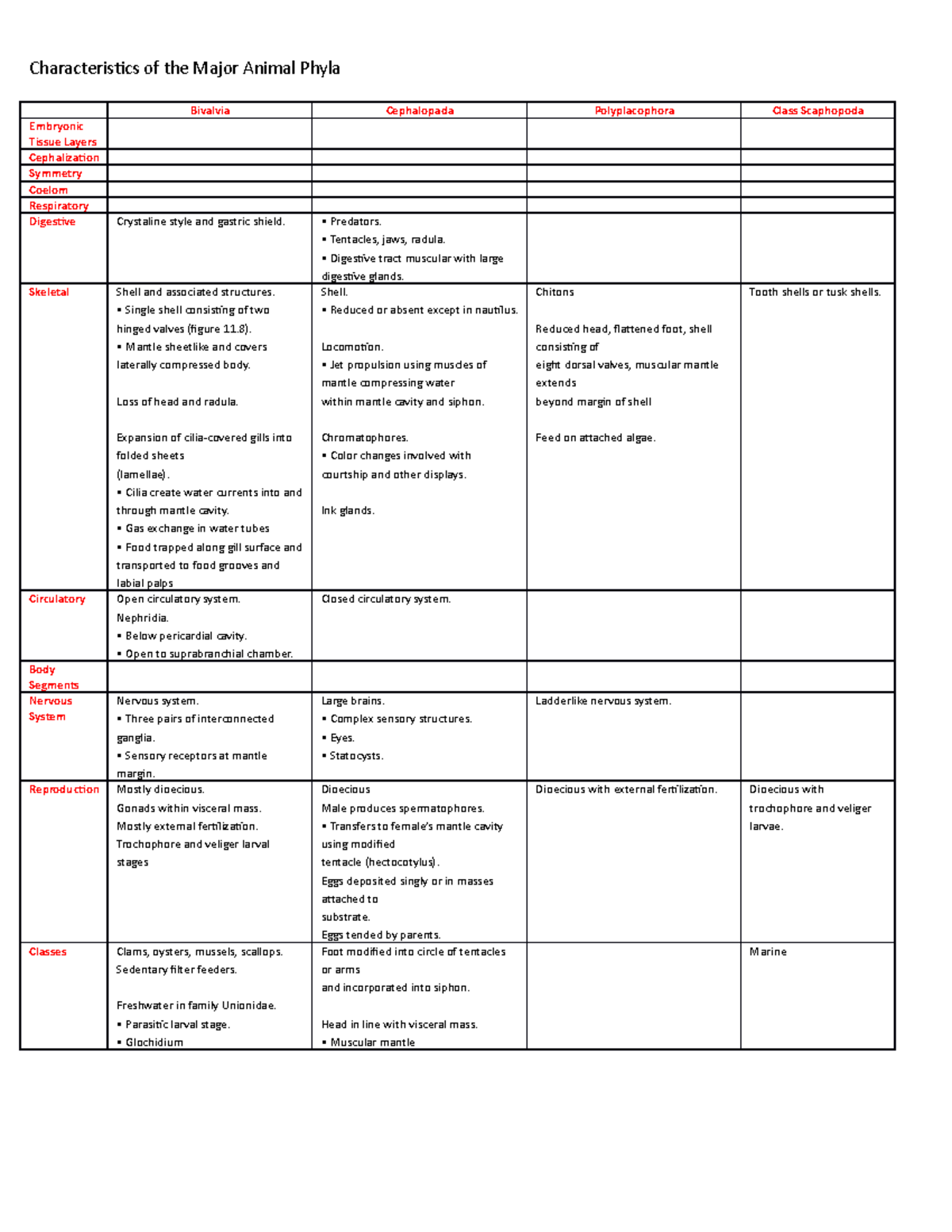 Characteristics of the Major Animal Phyla

| | Bivalvia | Cephalopada | Polyplacophora | Class Scaphopoda |
|---|---|---|---|---|
| Embryonic Tissue Layers | | | | |
| Cephalization | | | | |
| Symmetry | | | | |
| Coelom | | | | |
| Respiratory | | | | |
| Digestive | Crystaline style and gastric shield. | ▪ Predators. ▪ Tentacles, jaws, radula. ▪ Digestive tract muscular with large digestive glands. | | |
| Skeletal | Shell and associated structures. ▪ Single shell consisting of two hinged valves (figure 11.8). ▪ Mantle sheetlike and covers laterally compressed body. Loss of head and radula. Expansion of cilia-covered gills into folded sheets (lamellae). ▪ Cilia create water currents into and through mantle cavity. ▪ Gas exchange in water tubes ▪ Food trapped along gill surface and transported to food grooves and labial palps | Shell. ▪ Reduced or absent except in nautilus. Locomotion. ▪ Jet propulsion using muscles of mantle compressing water within mantle cavity and siphon. Chromatophores. ▪ Color changes involved with courtship and other displays. Ink glands. | Chitons Reduced head, flattened foot, shell consisting of eight dorsal valves, muscular mantle extends beyond margin of shell Feed on attached algae. | Tooth shells or tusk shells. |
| Circulatory | Open circulatory system. Nephridia. ▪ Below pericardial cavity. ▪ Open to suprabranchial chamber. | Closed circulatory system. | | |
| Body Segments | | | | |
| Nervous System | Nervous system. ▪ Three pairs of interconnected ganglia. ▪ Sensory receptors at mantle margin. | Large brains. ▪ Complex sensory structures. ▪ Eyes. ▪ Statocysts. | Ladderlike nervous system. | |
| Reproduction | Mostly dioecious. Gonads within visceral mass. Mostly external fertilization. Trochophore and veliger larval stages | Dioecious Male produces spermatophores. ▪ Transfers to female's mantle cavity using modified tentacle (hectocotylus). Eggs deposited singly or in masses attached to substrate. Eggs tended by parents. | Dioecious with external fertilization. | Dioecious with trochophore and veliger larvae. |
| Classes | Clams, oysters, mussels, scallops. Sedentary filter feeders. Freshwater in family Unionidae. ▪ Parasitic larval stage. ▪ Glochidium | Foot modified into circle of tentacles or arms and incorporated into siphon. Head in line with visceral mass. ▪ Muscular mantle | | Marine |